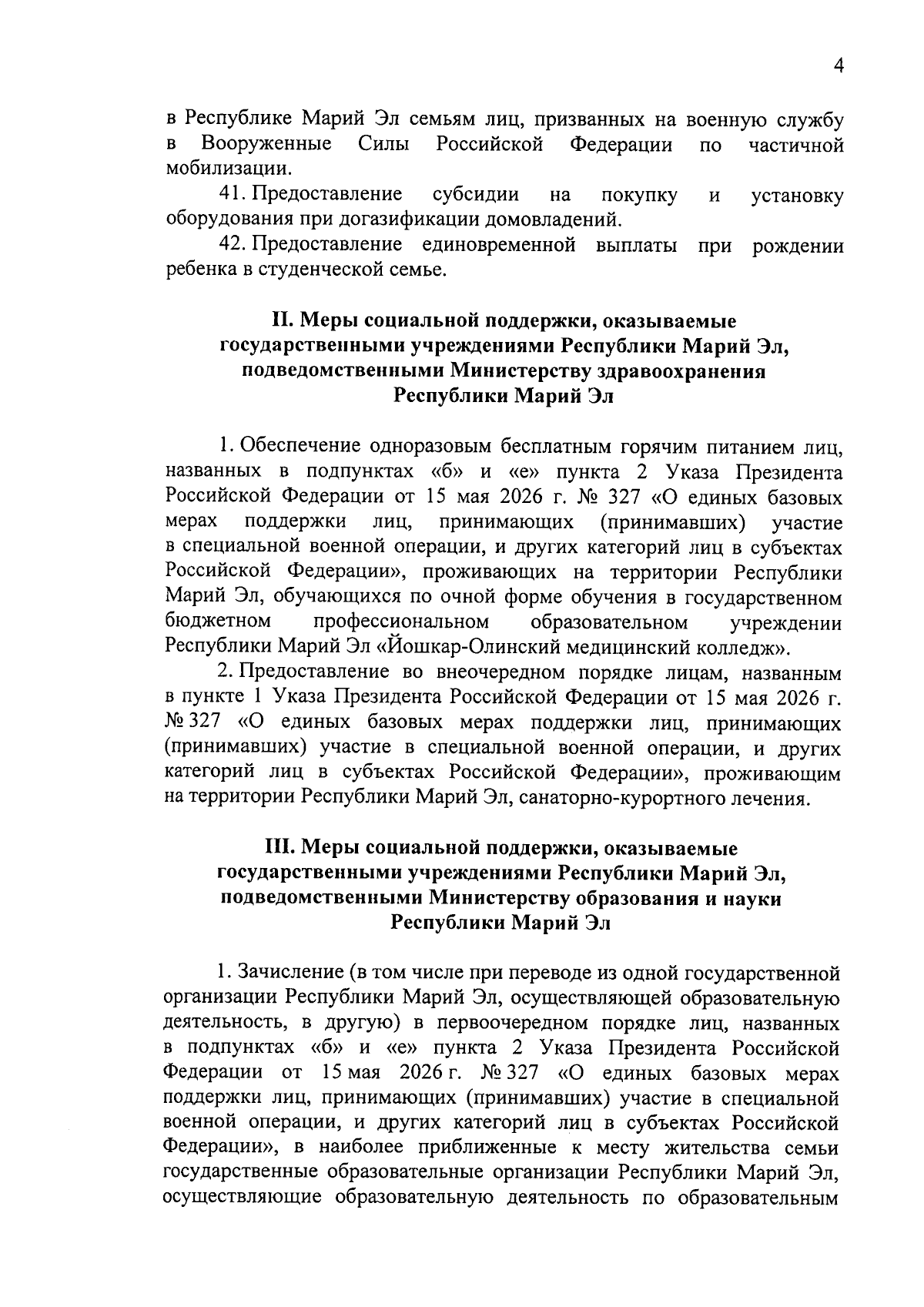 4

в Республике Марий Эл семьям лиц, призванных на военную службу в Вооруженные Силы Российской Федерации по частичной мобилизации.

41. Предоставление субсидии на покупку и установку оборудования при догазификации домовладений.

42. Предоставление единовременной выплаты при рождении ребенка в студенческой семье.

II. Меры социальной поддержки, оказываемые
государственными учреждениями Республики Марий Эл,
подведомственными Министерству здравоохранения
Республики Марий Эл

1. Обеспечение одноразовым бесплатным горячим питанием лиц, названных в подпунктах «б» и «е» пункта 2 Указа Президента Российской Федерации от 15 мая 2026 г. № 327 «О единых базовых мерах поддержки лиц, принимающих (принимавших) участие в специальной военной операции, и других категорий лиц в субъектах Российской Федерации», проживающих на территории Республики Марий Эл, обучающихся по очной форме обучения в государственном бюджетном профессиональном образовательном учреждении Республики Марий Эл «Йошкар-Олинский медицинский колледж».

2. Предоставление во внеочередном порядке лицам, названным в пункте 1 Указа Президента Российской Федерации от 15 мая 2026 г. № 327 «О единых базовых мерах поддержки лиц, принимающих (принимавших) участие в специальной военной операции, и других категорий лиц в субъектах Российской Федерации», проживающим на территории Республики Марий Эл, санаторно-курортного лечения.

III. Меры социальной поддержки, оказываемые
государственными учреждениями Республики Марий Эл,
подведомственными Министерству образования и науки
Республики Марий Эл

1. Зачисление (в том числе при переводе из одной государственной организации Республики Марий Эл, осуществляющей образовательную деятельность, в другую) в первоочередном порядке лиц, названных в подпунктах «б» и «е» пункта 2 Указа Президента Российской Федерации от 15 мая 2026 г. № 327 «О единых базовых мерах поддержки лиц, принимающих (принимавших) участие в специальной военной операции, и других категорий лиц в субъектах Российской Федерации», в наиболее приближенные к месту жительства семьи государственные образовательные организации Республики Марий Эл, осуществляющие образовательную деятельность по образовательным